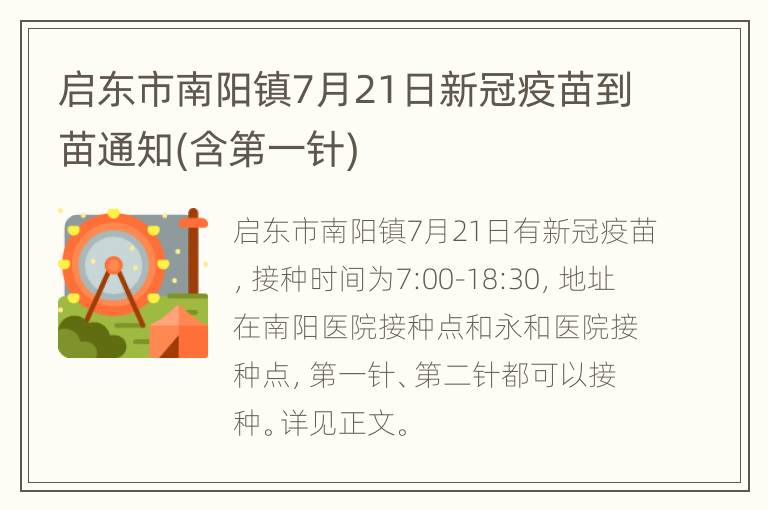 启东市南阳镇7月21日新冠疫苗到苗通知(含第一针)

启东市南阳镇7月21日有新冠疫苗, 接种时间为7:00-18:30, 地址在南阳医院接种点和永和医院接种点, 第一针、第二针都可以接种。详见正文。